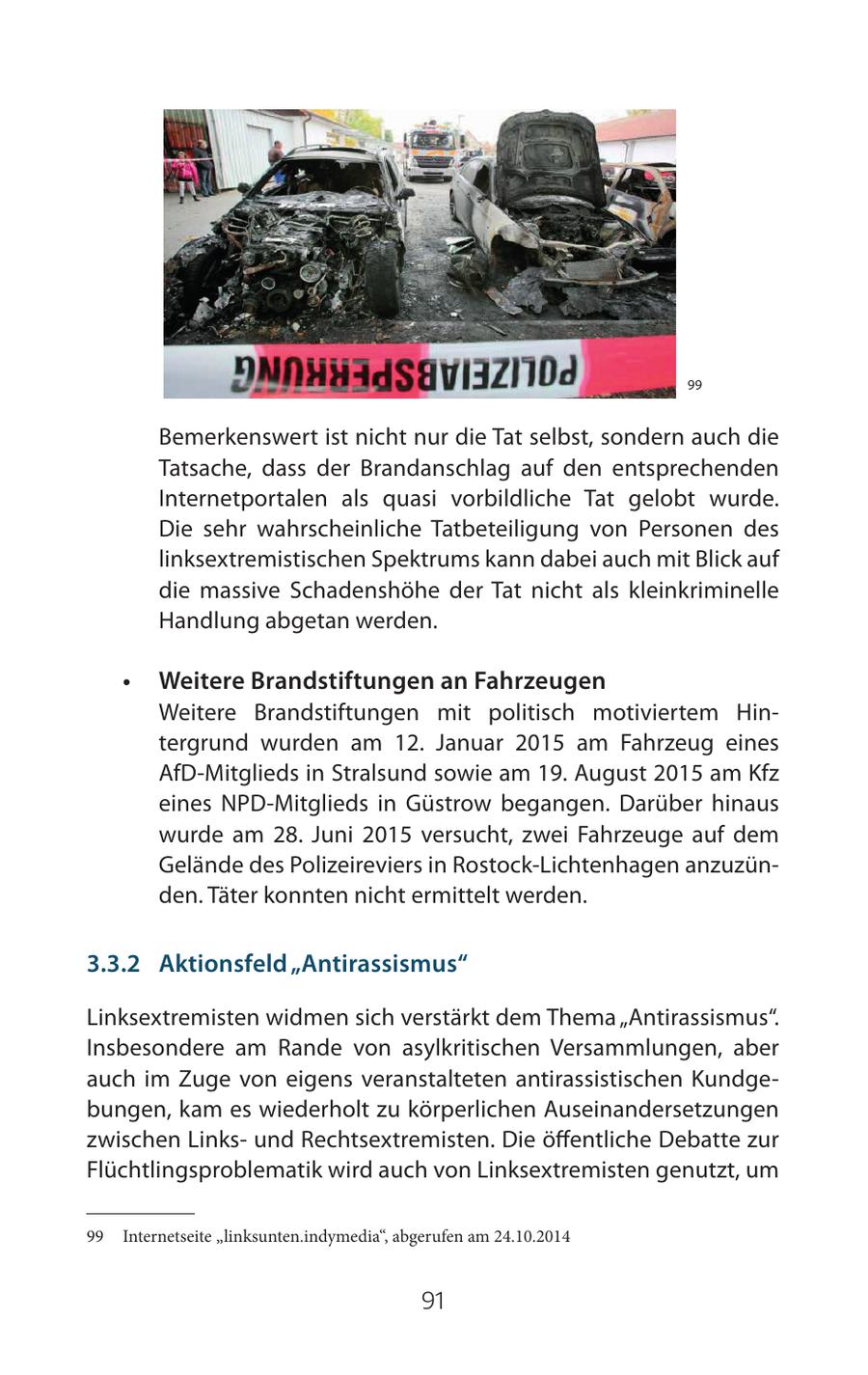 POLIZEIABSPERRUNG

99

Bemerkenswert ist nicht nur die Tat selbst, sondern auch die Tatsache, dass der Brandanschlag auf den entsprechenden Internetportalen als quasi vorbildliche Tat gelobt wurde. Die sehr wahrscheinliche Tatbeteiligung von Personen des linksextremistischen Spektrums kann dabei auch mit Blick auf die massive Schadenshöhe der Tat nicht als kleinkriminelle Handlung abgetan werden.

• **Weitere Brandstiftungen an Fahrzeugen**
Weitere Brandstiftungen mit politisch motiviertem Hintergrund wurden am 12. Januar 2015 am Fahrzeug eines AfD-Mitglieds in Stralsund sowie am 19. August 2015 am Kfz eines NPD-Mitglieds in Güstrow begangen. Darüber hinaus wurde am 28. Juni 2015 versucht, zwei Fahrzeuge auf dem Gelände des Polizeireviers in Rostock-Lichtenhagen anzuzünden. Täter konnten nicht ermittelt werden.

3.3.2 Aktionsfeld „Antirassismus“

Linksextremisten widmen sich verstärkt dem Thema „Antirassismus“. Insbesondere am Rande von asylkritischen Versammlungen, aber auch im Zuge von eigens veranstalteten antirassistischen Kundgebungen, kam es wiederholt zu körperlichen Auseinandersetzungen zwischen Links- und Rechtsextremisten. Die öffentliche Debatte zur Flüchtlingsproblematik wird auch von Linksextremisten genutzt, um

99 Internetseite „linksunten.indymedia“, abgerufen am 24.10.2014

91